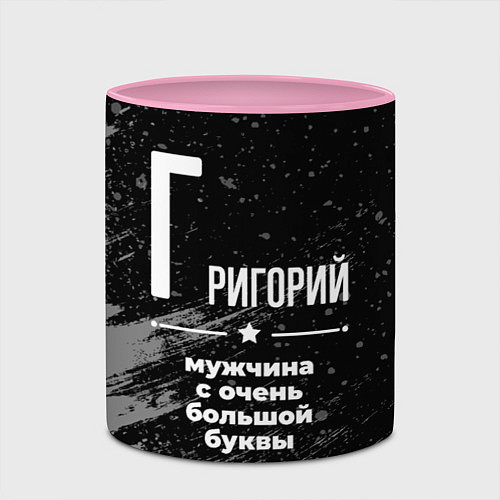 ГРИГОРИЙ

мужчина с очень большой буквы